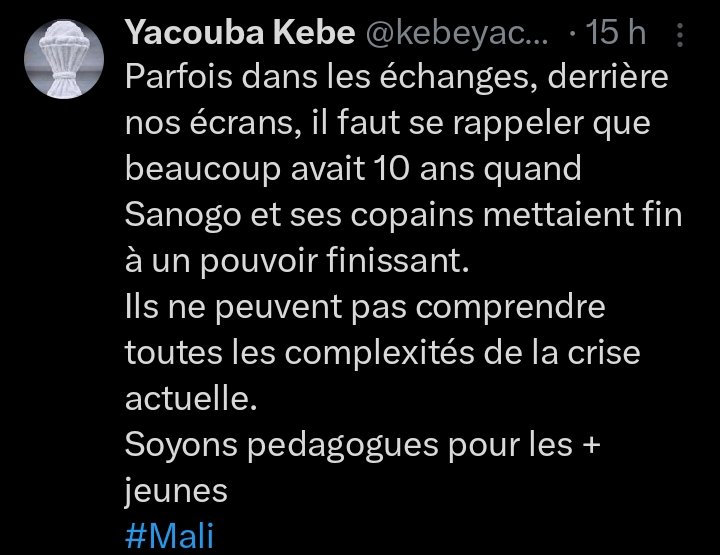 Yacouba Kebe @kebeyac... · 15 h

Parfois dans les échanges, derrière nos écrans, il faut se rappeler que beaucoup avait 10 ans quand Sanogo et ses copains mettaient fin à un pouvoir finissant.
Ils ne peuvent pas comprendre toutes les complexités de la crise actuelle.
Soyons pedagogues pour les + jeunes
#Mali